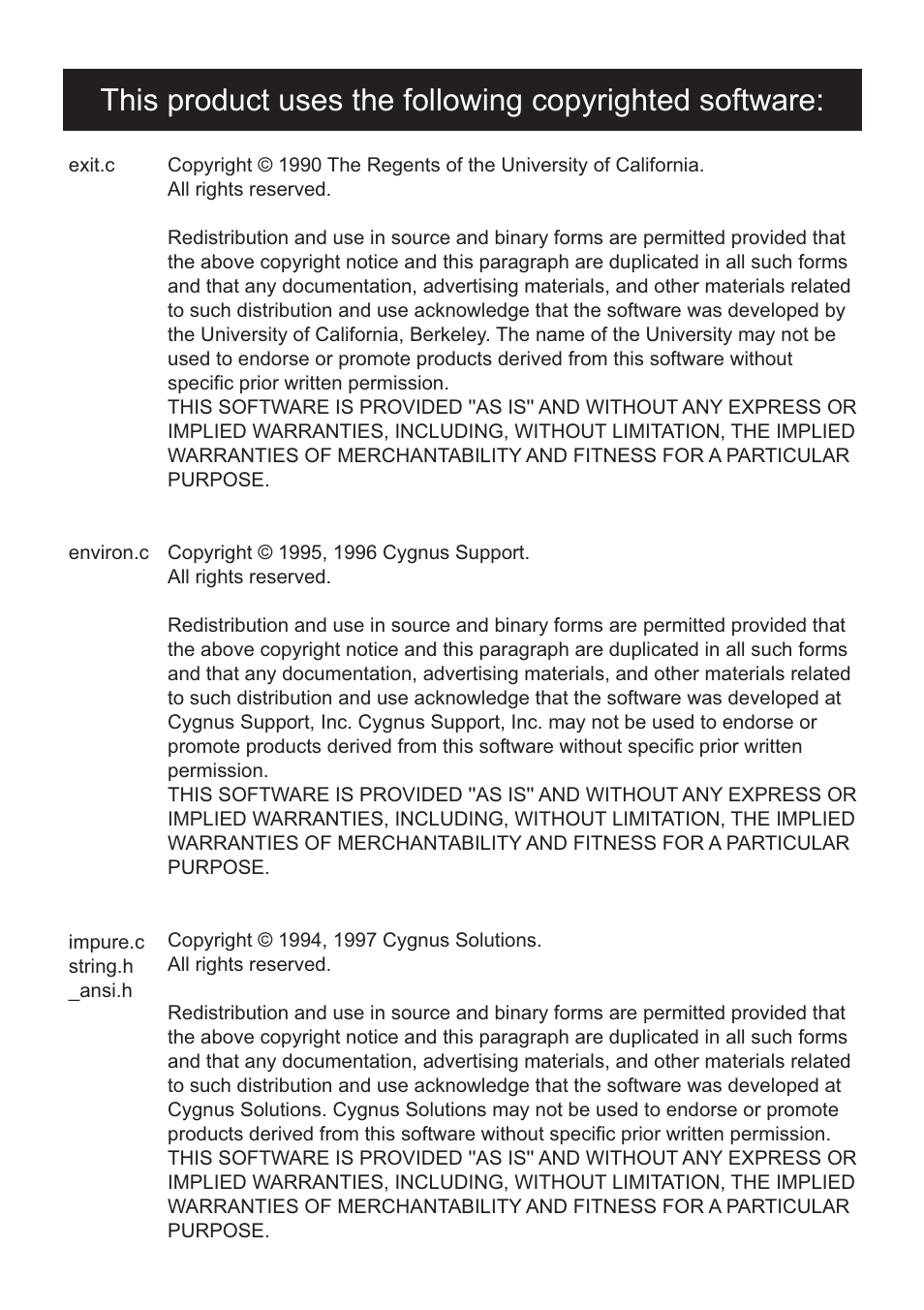 This product uses the following copyrighted software:

exit.c

Copyright © 1990 The Regents of the University of California.
All rights reserved.

Redistribution and use in source and binary forms are permitted provided that the above copyright notice and this paragraph are duplicated in all such forms and that any documentation, advertising materials, and other materials related to such distribution and use acknowledge that the software was developed by the University of California, Berkeley. The name of the University may not be used to endorse or promote products derived from this software without specific prior written permission.
THIS SOFTWARE IS PROVIDED ''AS IS'' AND WITHOUT ANY EXPRESS OR IMPLIED WARRANTIES, INCLUDING, WITHOUT LIMITATION, THE IMPLIED WARRANTIES OF MERCHANTABILITY AND FITNESS FOR A PARTICULAR PURPOSE.

environ.c

Copyright © 1995, 1996 Cygnus Support.
All rights reserved.

Redistribution and use in source and binary forms are permitted provided that the above copyright notice and this paragraph are duplicated in all such forms and that any documentation, advertising materials, and other materials related to such distribution and use acknowledge that the software was developed at Cygnus Support, Inc. Cygnus Support, Inc. may not be used to endorse or promote products derived from this software without specific prior written permission.
THIS SOFTWARE IS PROVIDED ''AS IS'' AND WITHOUT ANY EXPRESS OR IMPLIED WARRANTIES, INCLUDING, WITHOUT LIMITATION, THE IMPLIED WARRANTIES OF MERCHANTABILITY AND FITNESS FOR A PARTICULAR PURPOSE.

impure.c
string.h
_ansi.h

Copyright © 1994, 1997 Cygnus Solutions.
All rights reserved.

Redistribution and use in source and binary forms are permitted provided that the above copyright notice and this paragraph are duplicated in all such forms and that any documentation, advertising materials, and other materials related to such distribution and use acknowledge that the software was developed at Cygnus Solutions. Cygnus Solutions may not be used to endorse or promote products derived from this software without specific prior written permission.
THIS SOFTWARE IS PROVIDED ''AS IS'' AND WITHOUT ANY EXPRESS OR IMPLIED WARRANTIES, INCLUDING, WITHOUT LIMITATION, THE IMPLIED WARRANTIES OF MERCHANTABILITY AND FITNESS FOR A PARTICULAR PURPOSE.